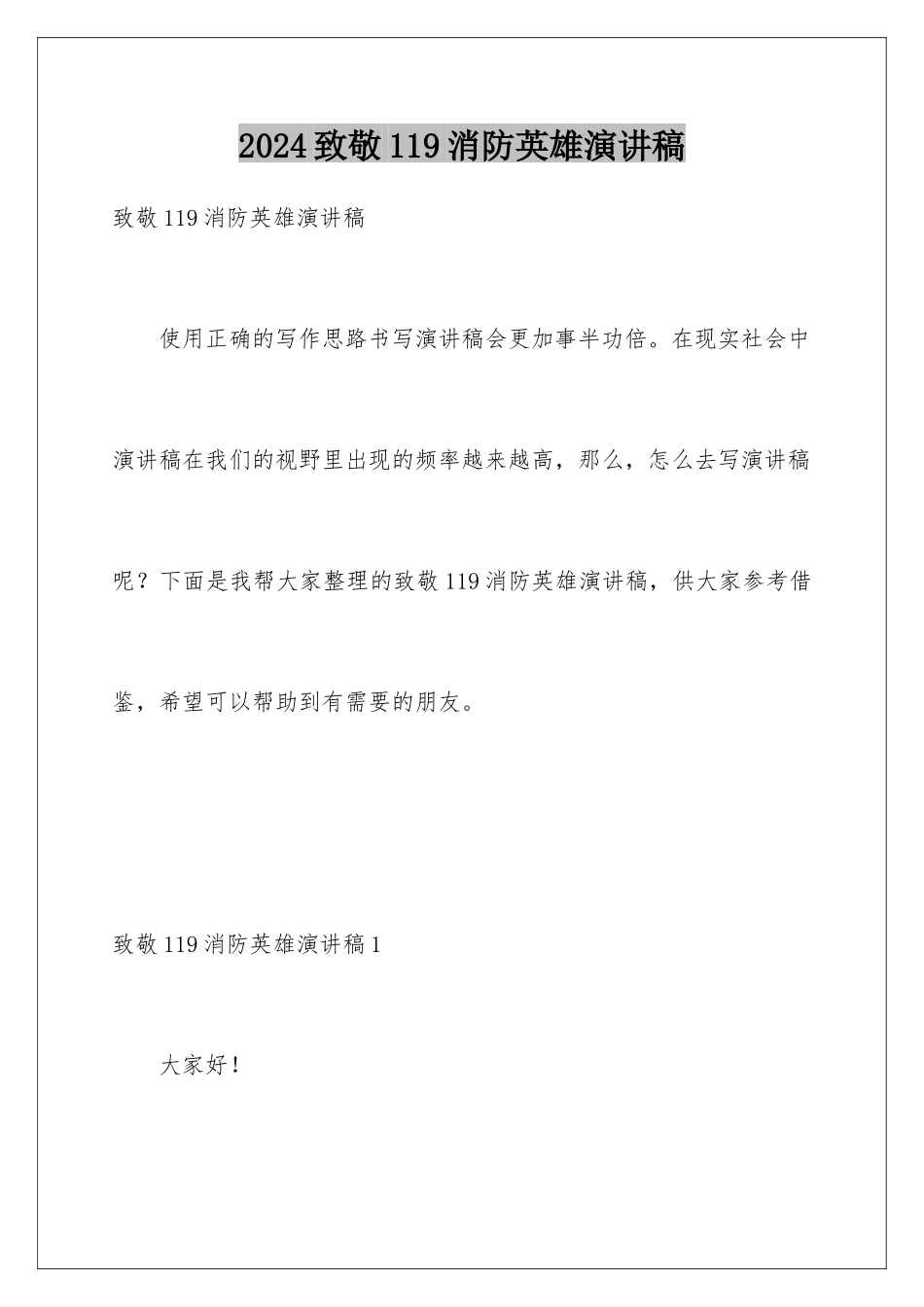 2024致敬119消防英雄演讲稿

致敬119消防英雄演讲稿

使用正确的写作思路书写演讲稿会更加事半功倍。在现实社会中演讲稿在我们的视野里出现的频率越来越高，那么，怎么去写演讲稿呢？下面是我帮大家整理的致敬119消防英雄演讲稿，供大家参考借鉴，希望可以帮助到有需要的朋友。

致敬119消防英雄演讲稿1

大家好！